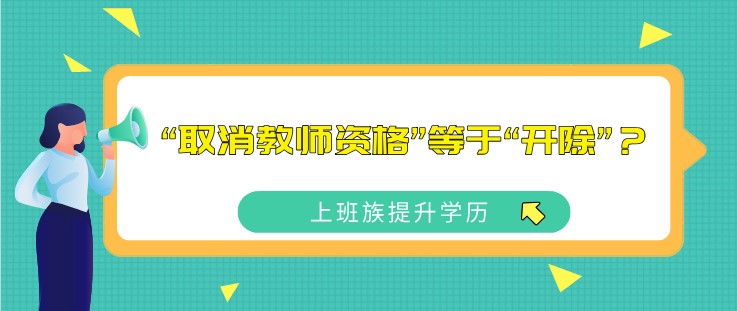 “取消教师资格”等于“开除”？

上班族提升学历